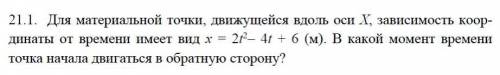 21.1. Для материальной точки, движущейся вдоль оси $X$, зависимость координаты от времени имеет вид $x = 2t^2 - 4t + 6$ (м). В какой момент времени точка начала двигаться в обратную сторону?